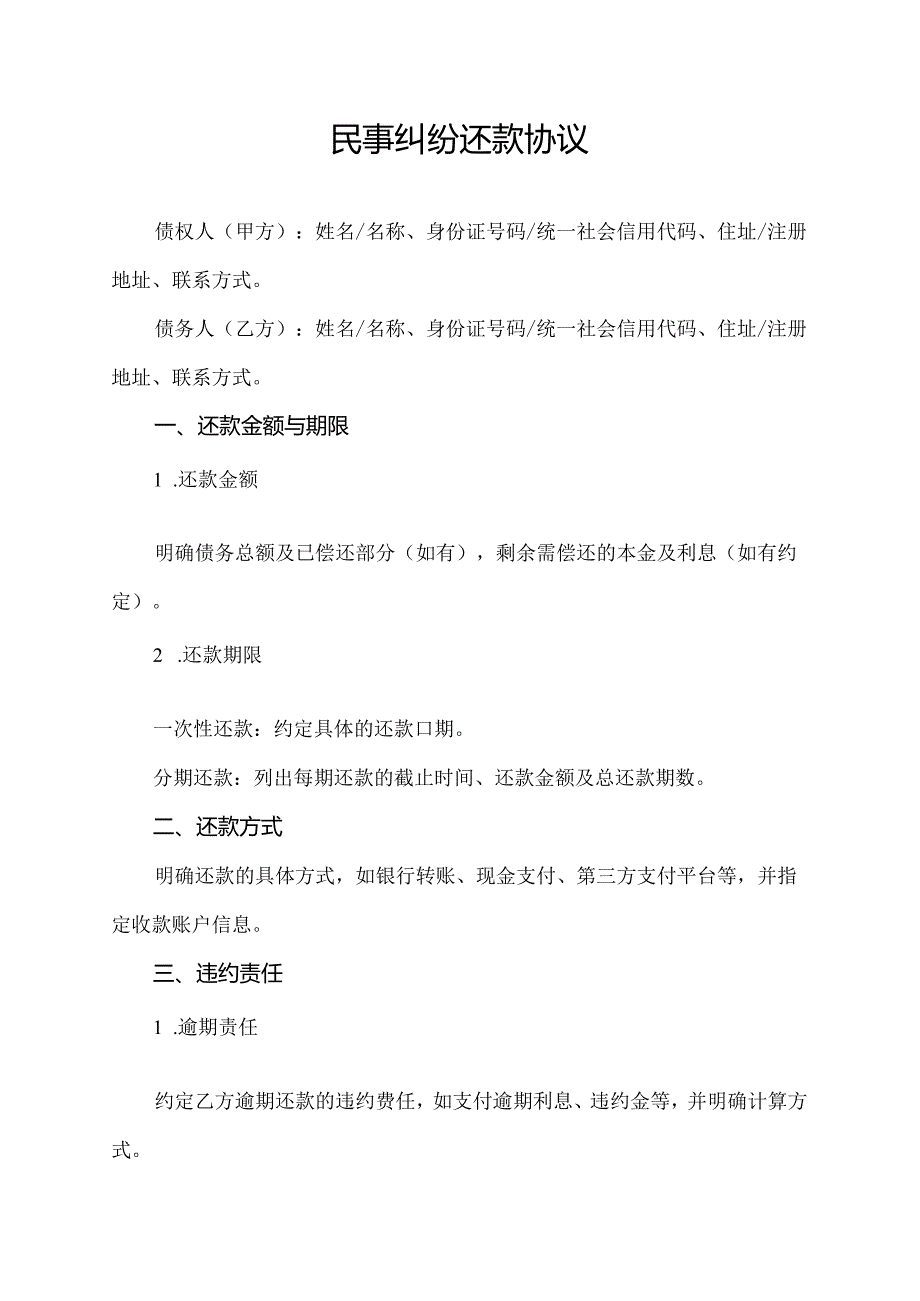 民事纠纷还款协议

债权人（甲方）：姓名/名称、身份证号码/统一社会信用代码、住址/注册地址、联系方式。

债务人（乙方）：姓名/名称、身份证号码/统一社会信用代码、住址/注册地址、联系方式。

一、还款金额与期限

1 .还款金额

明确债务总额及已偿还部分（如有），剩余需偿还的本金及利息（如有约定）。

2 .还款期限

一次性还款：约定具体的还款口期。

分期还款：列出每期还款的截止时间、还款金额及总还款期数。

二、还款方式

明确还款的具体方式，如银行转账、现金支付、第三方支付平台等，并指定收款账户信息。

三、违约责任

1 .逾期责任

约定乙方逾期还款的违约费任，如支付逾期利息、违约金等，并明确计算方式。